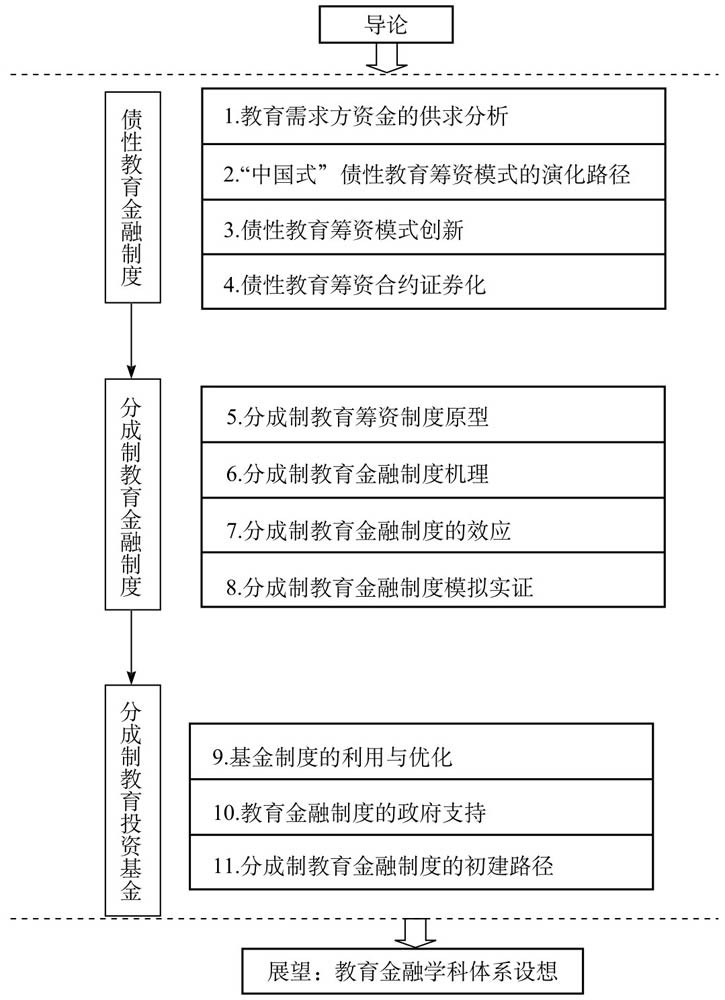 导论

债性教育金融制度

1.教育需求方资金的供求分析

2.“中国式”债性教育筹资模式的演化路径

3.债性教育筹资模式创新

4.债性教育筹资合约证券化

分成制教育金融制度

5.分成制教育筹资制度原型

6.分成制教育金融制度机理

7.分成制教育金融制度的效应

8.分成制教育金融制度模拟实证

分成制教育投资基金

9.基金制度的利用与优化

10.教育金融制度的政府支持

11.分成制教育金融制度的初建路径

展望：教育金融学科体系设想